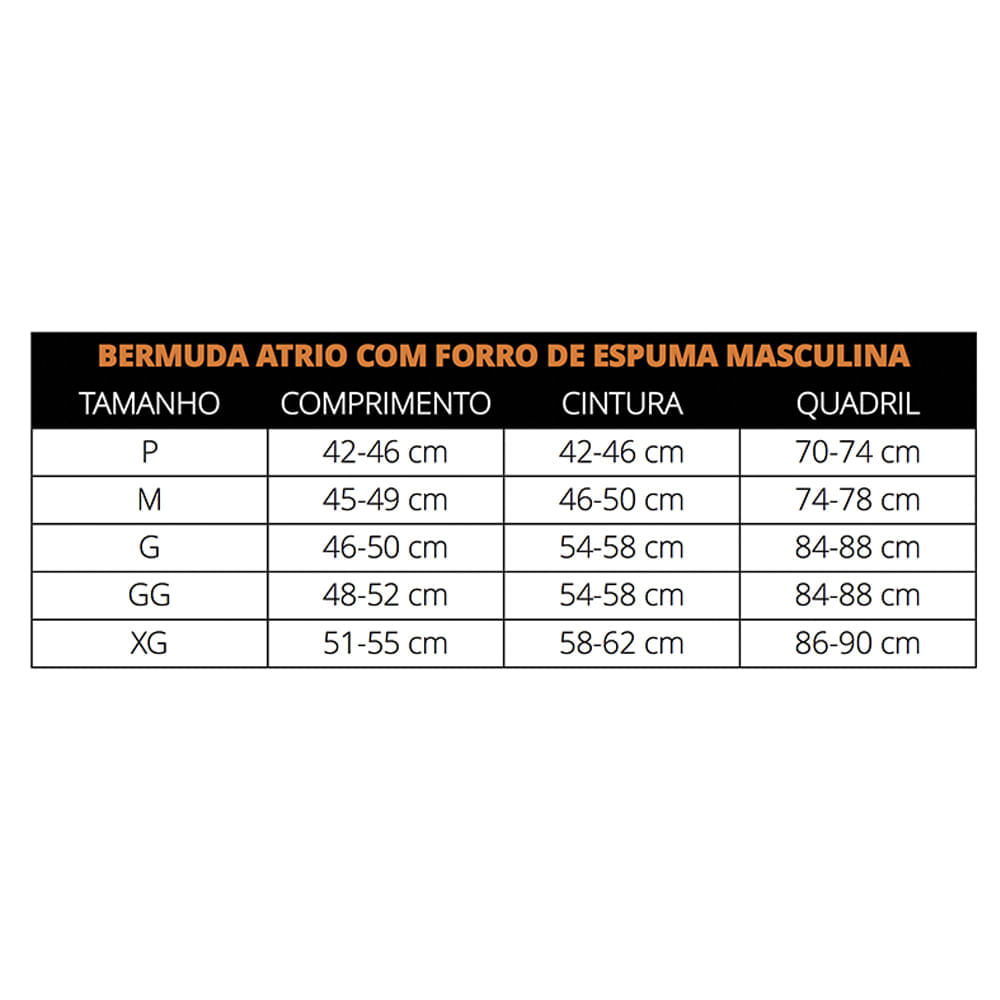 BERMUDA ATRIO COM FORRO DE ESPUMA MASCULINA

| TAMANHO | COMPRIMENTO | CINTURA | QUADRIL |
|---|---|---|---|
| P | 42-46 cm | 42-46 cm | 70-74 cm |
| M | 45-49 cm | 46-50 cm | 74-78 cm |
| G | 46-50 cm | 54-58 cm | 84-88 cm |
| GG | 48-52 cm | 54-58 cm | 84-88 cm |
| XG | 51-55 cm | 58-62 cm | 86-90 cm |